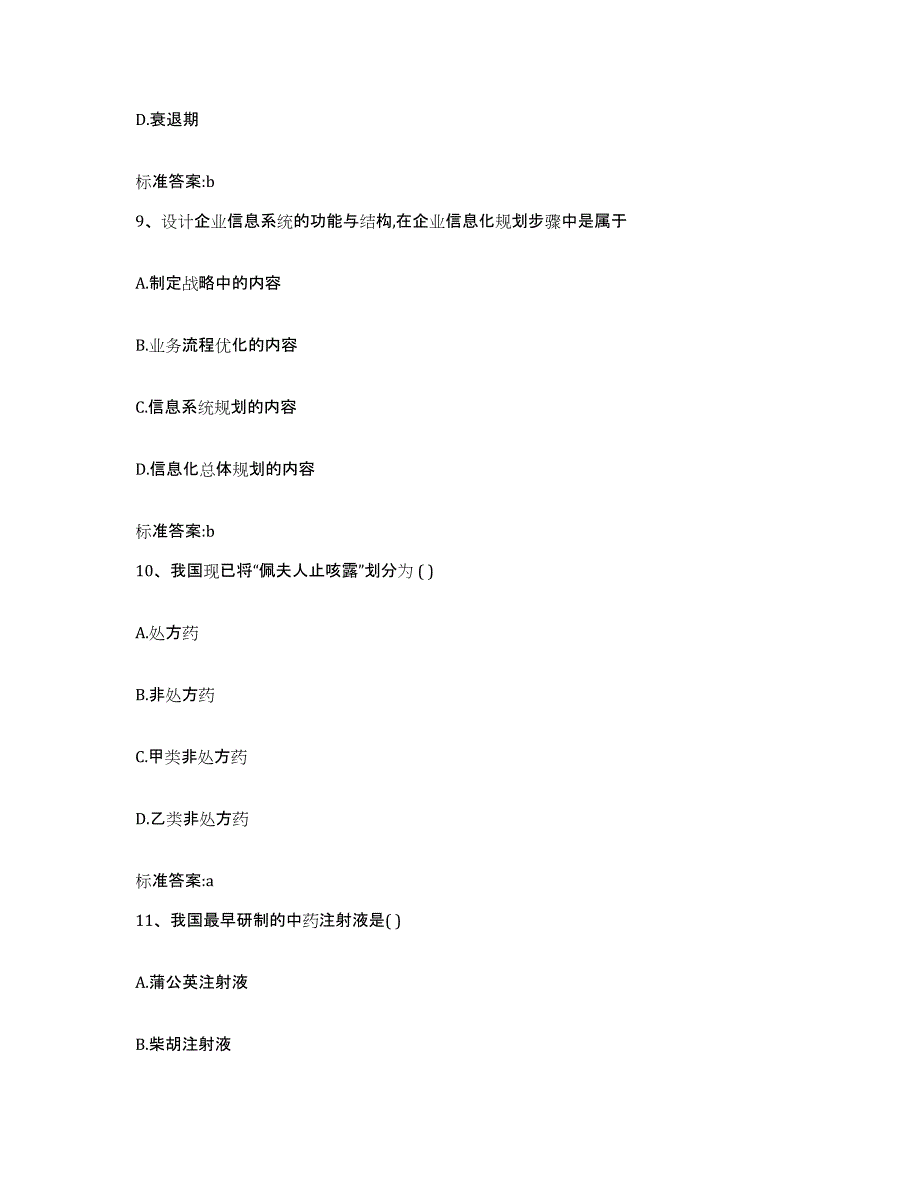 D.衰退期

标准答案:b

9、设计企业信息系统的功能与结构,在企业信息化规划步骤中是属于

A.制定战略中的内容

B.业务流程优化的内容

C.信息系统规划的内容

D.信息化总体规划的内容

标准答案:b

10、我国现已将“佩夫人止咳露”划分为 ( )

A.处方药

B.非处方药

C.甲类非处方药

D.乙类非处方药

标准答案:a

11、我国最早研制的中药注射液是( )

A.蒲公英注射液

B.柴胡注射液